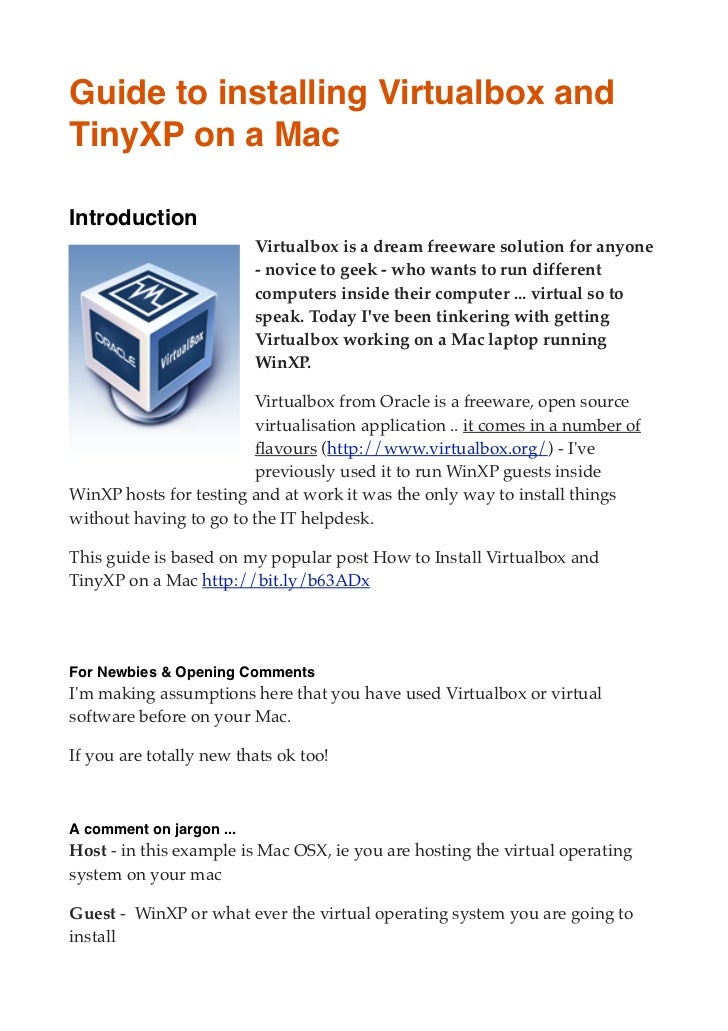 Guide to installing Virtualbox and TinyXP on a Mac

Introduction

ORACLE VirtualBox

Virtualbox is a dream freeware solution for anyone - novice to geek - who wants to run different computers inside their computer ... virtual so to speak. Today I've been tinkering with getting Virtualbox working on a Mac laptop running WinXP.

Virtualbox from Oracle is a freeware, open source virtualisation application .. it comes in a number of flavours (http://www.virtualbox.org/) - I've previously used it to run WinXP guests inside WinXP hosts for testing and at work it was the only way to install things without having to go to the IT helpdesk.

This guide is based on my popular post How to Install Virtualbox and TinyXP on a Mac http://bit.ly/b63ADx

For Newbies & Opening Comments
I'm making assumptions here that you have used Virtualbox or virtual software before on your Mac.

If you are totally new thats ok too!

A comment on jargon ...
Host - in this example is Mac OSX, ie you are hosting the virtual operating system on your mac

Guest - WinXP or what ever the virtual operating system you are going to install